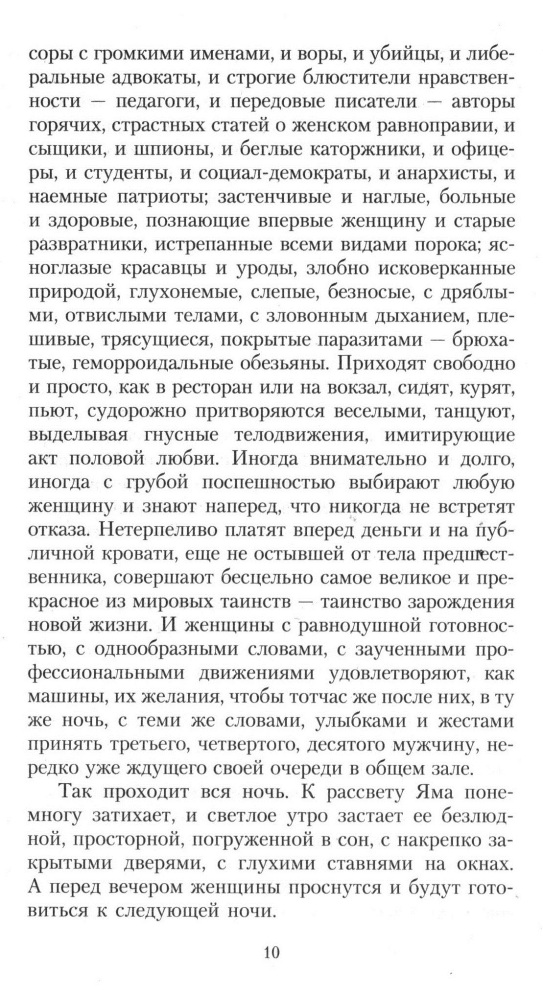 соры с громкими именами, и воры, и убийцы, и либеральные адвокаты, и строгие блюстители нравственности — педагоги, и передовые писатели — авторы горячих, страстных статей о женском равноправии, и сыщики, и шпионы, и беглые каторжники, и офицеры, и студенты, и социал-демократы, и анархисты, и наемные патриоты; застенчивые и наглые, больные и здоровые, познающие впервые женщину и старые развратники, истрепанные всеми видами порока; ясноглазые красавцы и уроды, злобно исковерканные природой, глухонемые, слепые, безносые, с дряблыми, отвислыми телами, с зловонным дыханием, плешивые, трясущиеся, покрытые паразитами — брюхатые, геморроидальные обезьяны. Приходят свободно и просто, как в ресторан или на вокзал, сидят, курят, пьют, судорожно притворяются веселыми, танцуют, выделывая гнусные телодвижения, имитирующие акт половой любви. Иногда внимательно и долго, иногда с грубой поспешностью выбирают любую женщину и знают наперед, что никогда не встретят отказа. Нетерпеливо платят вперед деньги и на публичной кровати, еще не остывшей от тела предшественника, совершают бесцельно самое великое и прекрасное из мировых таинств — таинство зарождения новой жизни. И женщины с равнодушной готовностью, с однообразными словами, с заученными профессиональными движениями удовлетворяют, как машины, их желания, чтобы тотчас же после них, в ту же ночь, с теми же словами, улыбками и жестами принять третьего, четвертого, десятого мужчину, нередко уже ждущего своей очереди в общем зале.

Так проходит вся ночь. К рассвету Яма понемногу затихает, и светлое утро застает ее безлюдной, просторной, погруженной в сон, с накрепко закрытыми дверями, с глухими ставнями на окнах. А перед вечером женщины проснутся и будут готовиться к следующей ночи.

10